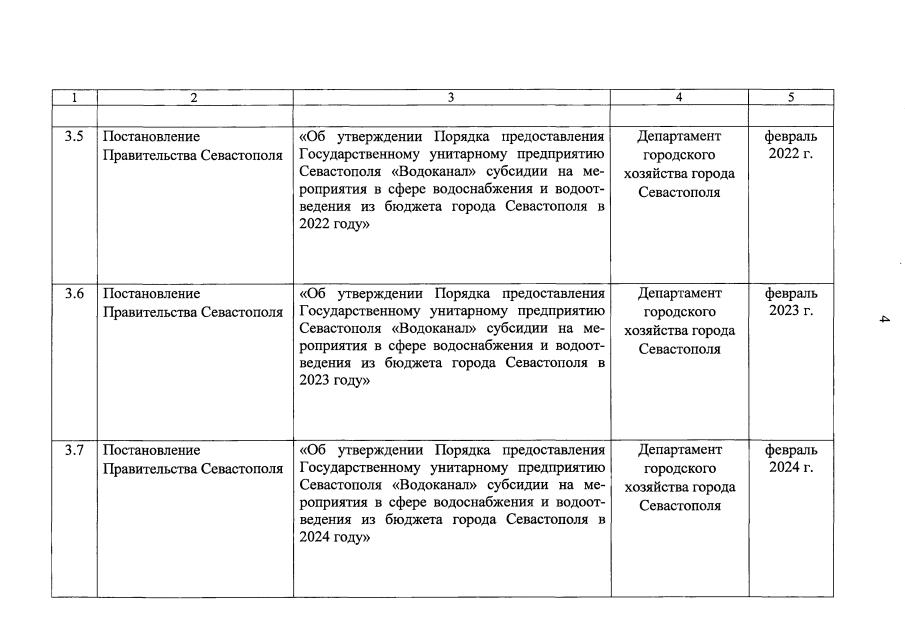 | 1 | 2 | 3 | 4 | 5 |
|---|---|---|---|---|
| | | | | |
| 3.5 | Постановление Правительства Севастополя | «Об утверждении Порядка предоставления Государственному унитарному предприятию Севастополя «Водоканал» субсидии на мероприятия в сфере водоснабжения и водоотведения из бюджета города Севастополя в 2022 году» | Департамент городского хозяйства города Севастополя | февраль 2022 г. |
| 3.6 | Постановление Правительства Севастополя | «Об утверждении Порядка предоставления Государственному унитарному предприятию Севастополя «Водоканал» субсидии на мероприятия в сфере водоснабжения и водоотведения из бюджета города Севастополя в 2023 году» | Департамент городского хозяйства города Севастополя | февраль 2023 г. |
| 3.7 | Постановление Правительства Севастополя | «Об утверждении Порядка предоставления Государственному унитарному предприятию Севастополя «Водоканал» субсидии на мероприятия в сфере водоснабжения и водоотведения из бюджета города Севастополя в 2024 году» | Департамент городского хозяйства города Севастополя | февраль 2024 г. |

4